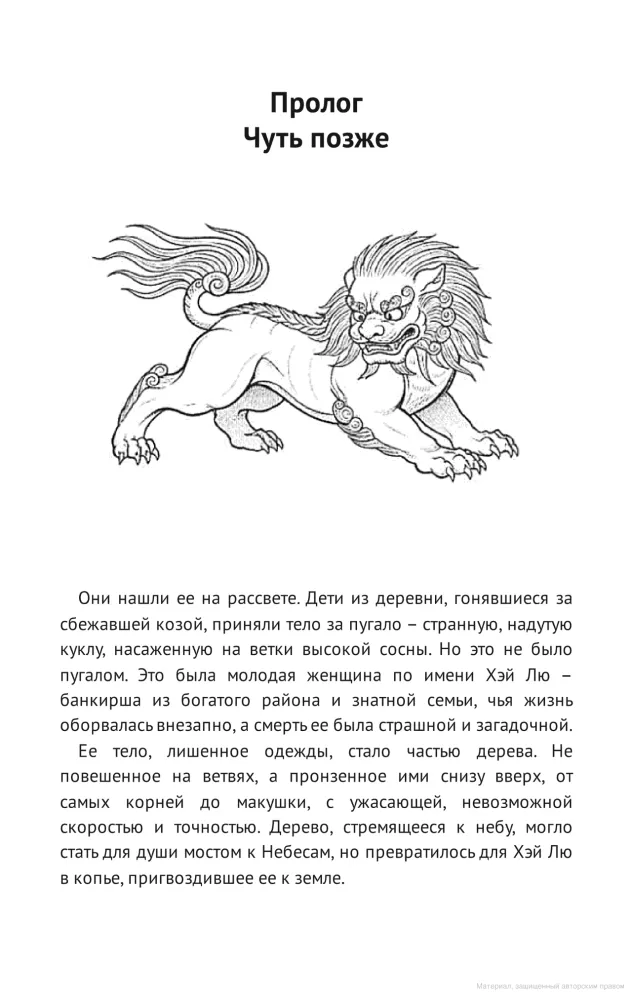 Пролог
Чуть позже

Они нашли ее на рассвете. Дети из деревни, гонявшиеся за сбежавшей козой, приняли тело за пугало – странную, надутую куклу, насаженную на ветки высокой сосны. Но это не было пугалом. Это была молодая женщина по имени Хэй Лю – банкирша из богатого района и знатной семьи, чья жизнь оборвалась внезапно, а смерть ее была страшной и загадочной.

Ее тело, лишенное одежды, стало частью дерева. Не повешенное на ветвях, а пронзенное ими снизу вверх, от самых корней до макушки, с ужасающей, невозможной скоростью и точностью. Дерево, стремящееся к небу, могло стать для души мостом к Небесам, но превратилось для Хэй Лю в копье, пригвоздившее ее к земле.

Материал, защищенный авторским правом